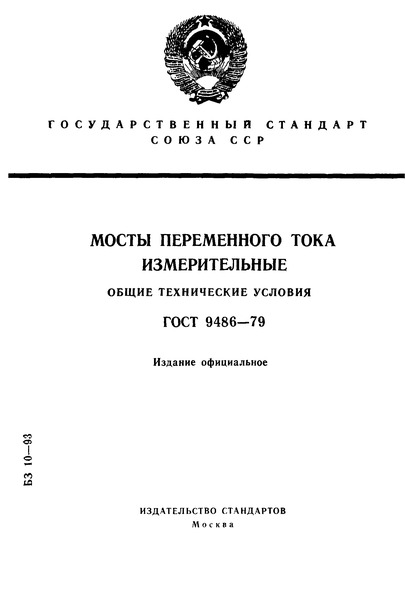 ГОСУДАРСТВЕННЫЙ СТАНДАРТ
СОЮЗА ССР

МОСТЫ ПЕРЕМЕННОГО ТОКА
ИЗМЕРИТЕЛЬНЫЕ

ОБЩИЕ ТЕХНИЧЕСКИЕ УСЛОВИЯ

ГОСТ 9486—79

Издание официальное

БЗ 10—93

ИЗДАТЕЛЬСТВО СТАНДАРТОВ
Москва